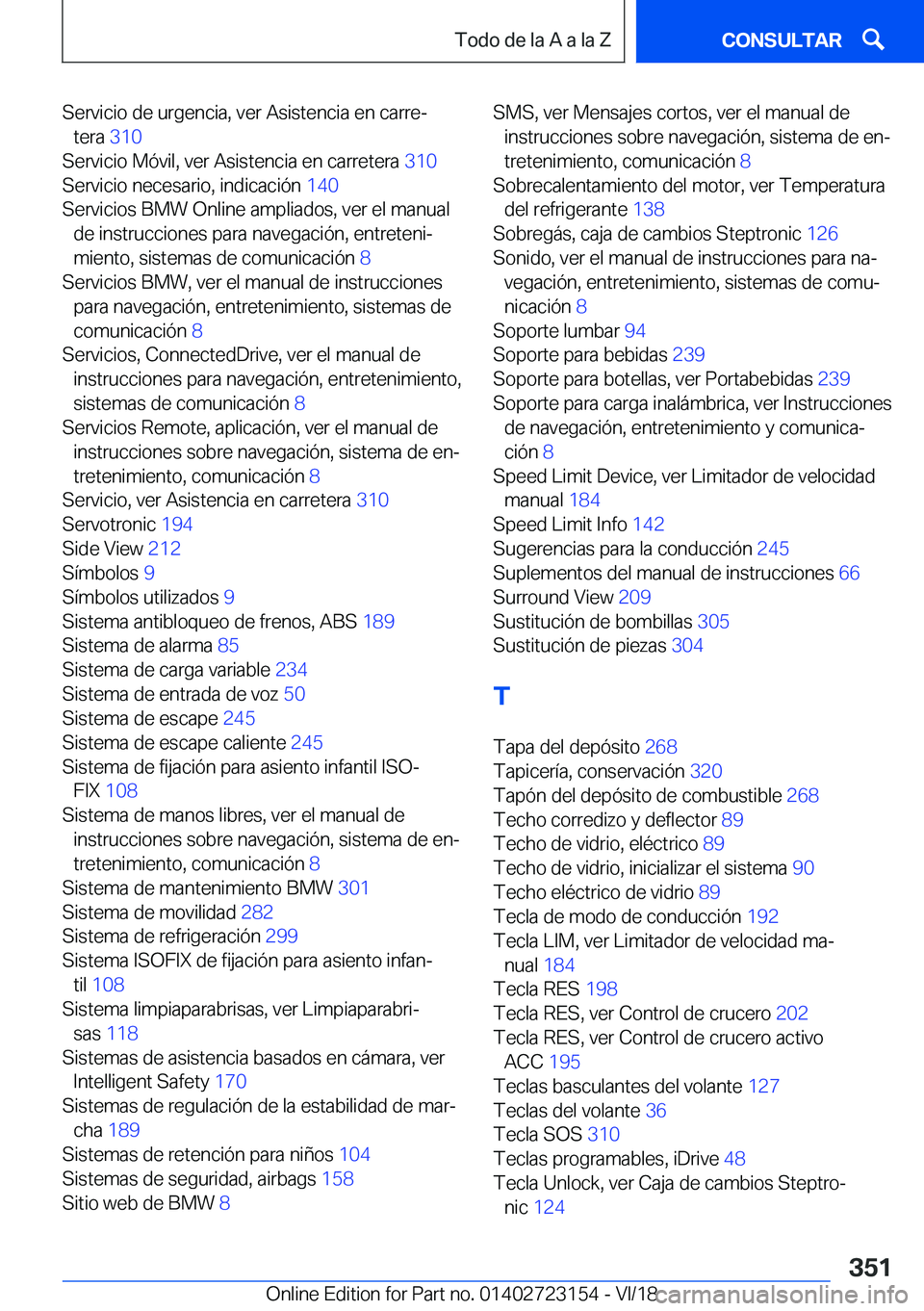 Todo de la A a la Z

CONSULTAR

Servicio de urgencia, ver Asistencia en carretera 310
Servicio Móvil, ver Asistencia en carretera 310
Servicio necesario, indicación 140
Servicios BMW Online ampliados, ver el manual de instrucciones para navegación, entretenimiento, sistemas de comunicación 8
Servicios BMW, ver el manual de instrucciones para navegación, entretenimiento, sistemas de comunicación 8
Servicios, ConnectedDrive, ver el manual de instrucciones para navegación, entretenimiento, sistemas de comunicación 8
Servicios Remote, aplicación, ver el manual de instrucciones sobre navegación, sistema de entretenimiento, comunicación 8
Servicio, ver Asistencia en carretera 310
Servotronic 194
Side View 212
Símbolos 9
Símbolos utilizados 9
Sistema antibloqueo de frenos, ABS 189
Sistema de alarma 85
Sistema de carga variable 234
Sistema de entrada de voz 50
Sistema de escape 245
Sistema de escape caliente 245
Sistema de fijación para asiento infantil ISOFIX 108
Sistema de manos libres, ver el manual de instrucciones sobre navegación, sistema de entretenimiento, comunicación 8
Sistema de mantenimiento BMW 301
Sistema de movilidad 282
Sistema de refrigeración 299
Sistema ISOFIX de fijación para asiento infantil 108
Sistema limpiaparabrisas, ver Limpiaparabrisas 118
Sistemas de asistencia basados en cámara, ver Intelligent Safety 170
Sistemas de regulación de la estabilidad de marcha 189
Sistemas de retención para niños 104
Sistemas de seguridad, airbags 158
Sitio web de BMW 8

SMS, ver Mensajes cortos, ver el manual de instrucciones sobre navegación, sistema de entretenimiento, comunicación 8
Sobrecalentamiento del motor, ver Temperatura del refrigerante 138
Sobregás, caja de cambios Steptronic 126
Sonido, ver el manual de instrucciones para navegación, entretenimiento, sistemas de comunicación 8
Soporte lumbar 94
Soporte para bebidas 239
Soporte para botellas, ver Portabebidas 239
Soporte para carga inalámbrica, ver Instrucciones de navegación, entretenimiento y comunicación 8
Speed Limit Device, ver Limitador de velocidad manual 184
Speed Limit Info 142
Sugerencias para la conducción 245
Suplementos del manual de instrucciones 66
Surround View 209
Sustitución de bombillas 305
Sustitución de piezas 304

T

Tapa del depósito 268
Tapicería, conservación 320
Tapón del depósito de combustible 268
Techo corredizo y deflector 89
Techo de vidrio, eléctrico 89
Techo de vidrio, inicializar el sistema 90
Techo eléctrico de vidrio 89
Tecla de modo de conducción 192
Tecla LIM, ver Limitador de velocidad manual 184
Tecla RES 198
Tecla RES, ver Control de crucero 202
Tecla RES, ver Control de crucero activo ACC 195
Teclas basculantes del volante 127
Teclas del volante 36
Tecla SOS 310
Teclas programables, iDrive 48
Tecla Unlock, ver Caja de cambios Steptronic 124

351

Online Edition for Part no. 01402723154 - VI/18 carmanualsonline.info